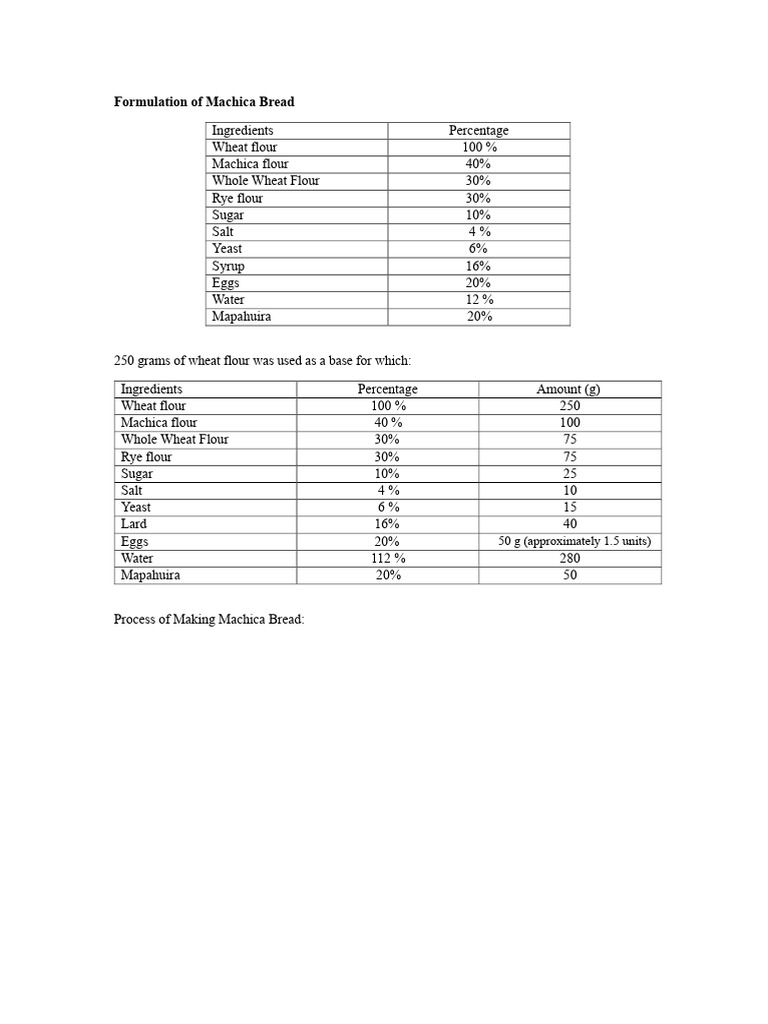 Formulation of Machica Bread

| Ingredients | Percentage |
|---|---|
| Wheat flour | 100 % |
| Machica flour | 40% |
| Whole Wheat Flour | 30% |
| Rye flour | 30% |
| Sugar | 10% |
| Salt | 4 % |
| Yeast | 6% |
| Syrup | 16% |
| Eggs | 20% |
| Water | 12 % |
| Mapahuira | 20% |

250 grams of wheat flour was used as a base for which:

| Ingredients | Percentage | Amount (g) |
|---|---|---|
| Wheat flour | 100 % | 250 |
| Machica flour | 40 % | 100 |
| Whole Wheat Flour | 30% | 75 |
| Rye flour | 30% | 75 |
| Sugar | 10% | 25 |
| Salt | 4 % | 10 |
| Yeast | 6 % | 15 |
| Lard | 16% | 40 |
| Eggs | 20% | 50 g (approximately 1.5 units) |
| Water | 112 % | 280 |
| Mapahuira | 20% | 50 |

Process of Making Machica Bread: